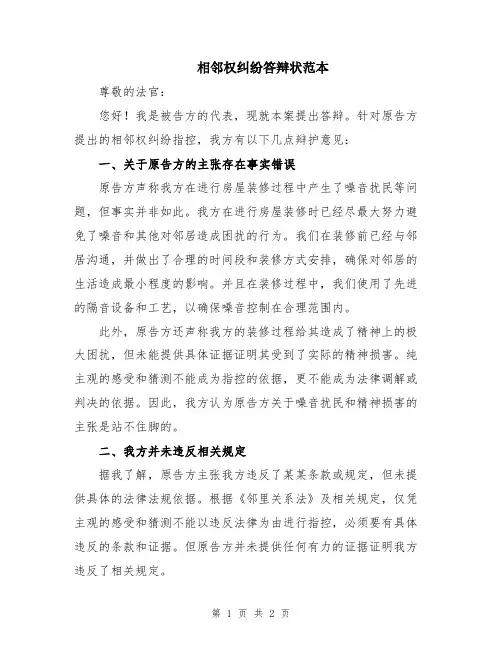 相邻权纠纷答辩状范本

尊敬的法官：

您好！我是被告方的代表，现就本案提出答辩。针对原告方提出的相邻权纠纷指控，我方有以下几点辩护意见：

一、关于原告方的主张存在事实错误

原告方声称我方在进行房屋装修过程中产生了噪音扰民等问题，但事实并非如此。我方在进行房屋装修时已经尽最大努力避免了噪音和其他对邻居造成困扰的行为。我们在装修前已经与邻居沟通，并做出了合理的时间段和装修方式安排，确保对邻居的生活造成最小程度的影响。并且在装修过程中，我们使用了先进的隔音设备和工艺，以确保噪音控制在合理范围内。

此外，原告方还声称我方的装修过程给其造成了精神上的极大困扰，但未能提供具体证据证明其受到了实际的精神损害。纯主观的感受和猜测不能成为指控的依据，更不能成为法律调解或判决的依据。因此，我方认为原告方关于噪音扰民和精神损害的主张是站不住脚的。

二、我方并未违反相关规定

据我了解，原告方主张我方违反了某某条款或规定，但未提供具体的法律法规依据。根据《邻里关系法》及相关规定，仅凭主观的感受和猜测不能以违反法律为由进行指控，必须要有具体违反的条款和证据。但原告方并未提供任何有力的证据证明我方违反了相关规定。

第 1 页 共 2 页